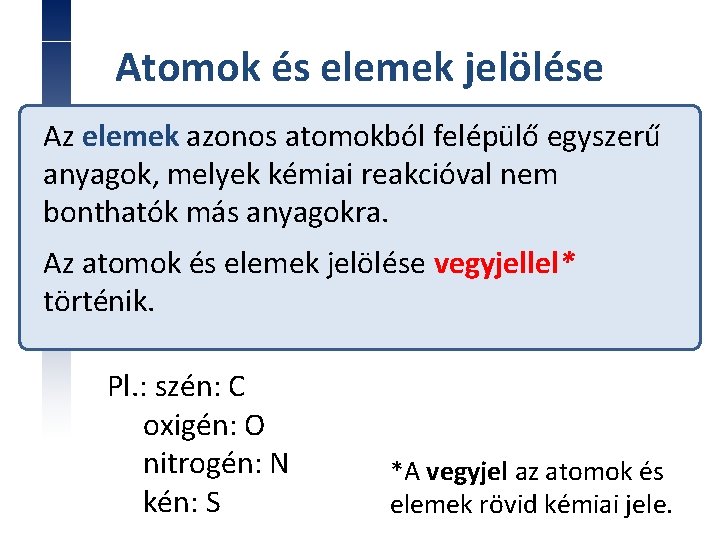 Atomok és elemek jelölése

Az elemek azonos atomokból felépülő egyszerű anyagok, melyek kémiai reakcióval nem bonthatók más anyagokra.

Az atomok és elemek jelölése vegyjellel* történik.

Pl.: szén: C
oxigén: O
nitrogén: N
kén: S

*A vegyjel az atomok és elemek rövid kémiai jele.